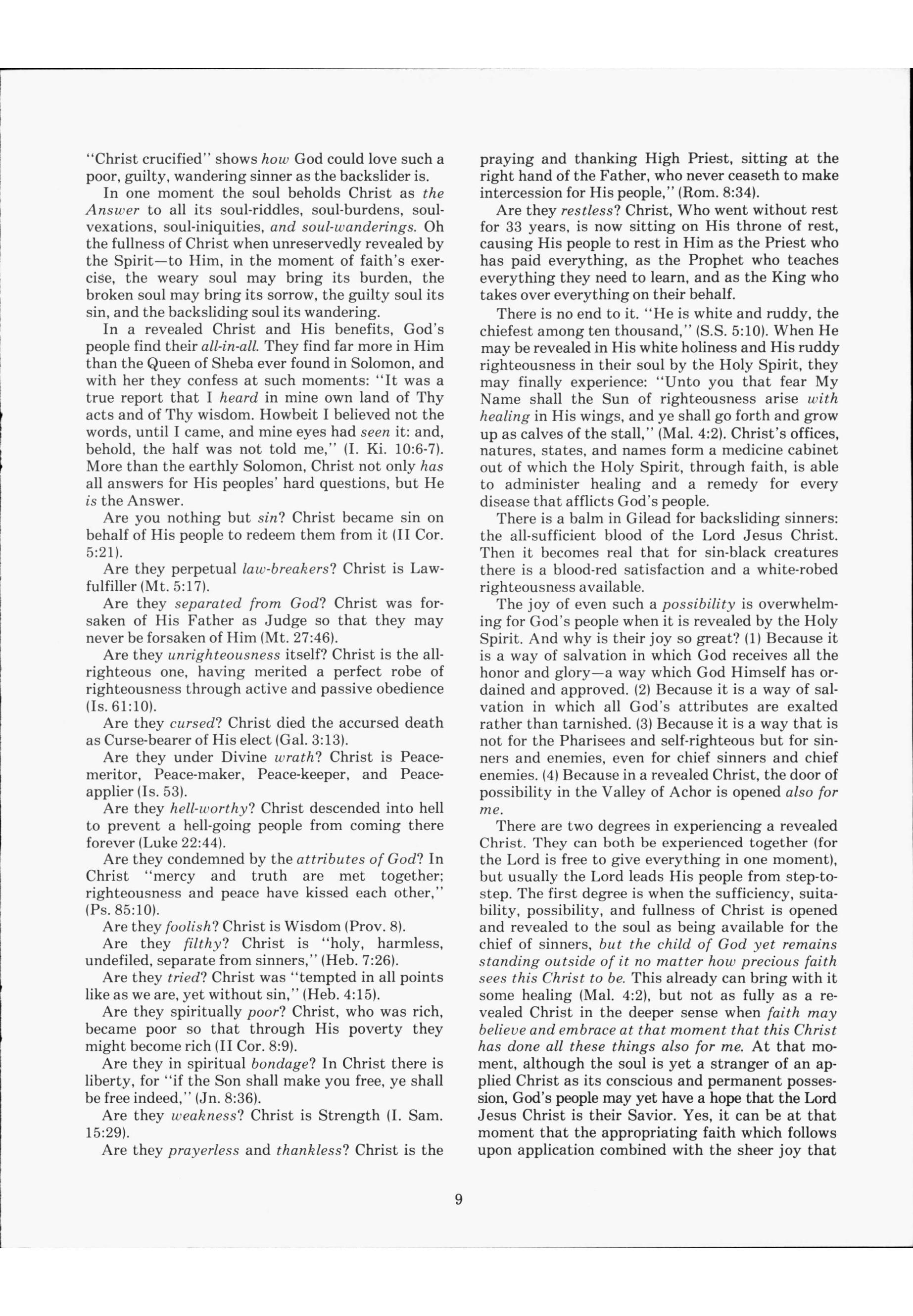 "Christ crucified" shows how God could love such a poor, guilty, wandering sinner as the backslider is.

In one moment the soul beholds Christ as the Answer to all its soul-riddles, soul-burdens, soul-vexations, soul-iniquities, and soul-wanderings. Oh the fullness of Christ when unreservedly revealed by the Spirit—to Him, in the moment of faith's exercise, the weary soul may bring its burden, the broken soul may bring its sorrow, the guilty soul its sin, and the backsliding soul its wandering.

In a revealed Christ and His benefits, God's people find their all-in-all. They find far more in Him than the Queen of Sheba ever found in Solomon, and with her they confess at such moments: "It was a true report that I heard in mine own land of Thy acts and of Thy wisdom. Howbeit I believed not the words, until I came, and mine eyes had seen it: and, behold, the half was not told me," (I. Ki. 10:6-7). More than the earthly Solomon, Christ not only has all answers for His peoples' hard questions, but He is the Answer.

Are you nothing but sin? Christ became sin on behalf of His people to redeem them from it (II Cor. 5:21).

Are they perpetual law-breakers? Christ is Law-fulfiller (Mt. 5:17).

Are they separated from God? Christ was forsaken of His Father as Judge so that they may never be forsaken of Him (Mt. 27:46).

Are they unrighteousness itself? Christ is the all-righteous one, having merited a perfect robe of righteousness through active and passive obedience (Is. 61:10).

Are they cursed? Christ died the accursed death as Curse-bearer of His elect (Gal. 3:13).

Are they under Divine wrath? Christ is Peace-meritor, Peace-maker, Peace-keeper, and Peace-applier (Is. 53).

Are they hell-worthy? Christ descended into hell to prevent a hell-going people from coming there forever (Luke 22:44).

Are they condemned by the attributes of God? In Christ "mercy and truth are met together; righteousness and peace have kissed each other," (Ps. 85:10).

Are they foolish? Christ is Wisdom (Prov. 8).

Are they filthy? Christ is "holy, harmless, undefiled, separate from sinners," (Heb. 7:26).

Are they tried? Christ was "tempted in all points like as we are, yet without sin," (Heb. 4:15).

Are they spiritually poor? Christ, who was rich, became poor so that through His poverty they might become rich (II Cor. 8:9).

Are they in spiritual bondage? In Christ there is liberty, for "if the Son shall make you free, ye shall be free indeed," (Jn. 8:36).

Are they weakness? Christ is Strength (I. Sam. 15:29).

Are they prayerless and thankless? Christ is the praying and thanking High Priest, sitting at the right hand of the Father, who never ceaseth to make intercession for His people," (Rom. 8:34).

Are they restless? Christ, Who went without rest for 33 years, is now sitting on His throne of rest, causing His people to rest in Him as the Priest who has paid everything, as the Prophet who teaches everything they need to learn, and as the King who takes over everything on their behalf.

There is no end to it. "He is white and ruddy, the chiefest among ten thousand," (S.S. 5:10). When He may be revealed in His white holiness and His ruddy righteousness in their soul by the Holy Spirit, they may finally experience: "Unto you that fear My Name shall the Sun of righteousness arise with healing in His wings, and ye shall go forth and grow up as calves of the stall," (Mal. 4:2). Christ's offices, natures, states, and names form a medicine cabinet out of which the Holy Spirit, through faith, is able to administer healing and a remedy for every disease that afflicts God's people.

There is a balm in Gilead for backsliding sinners: the all-sufficient blood of the Lord Jesus Christ. Then it becomes real that for sin-black creatures there is a blood-red satisfaction and a white-robed righteousness available.

The joy of even such a possibility is overwhelming for God's people when it is revealed by the Holy Spirit. And why is their joy so great? (1) Because it is a way of salvation in which God receives all the honor and glory—a way which God Himself has ordained and approved. (2) Because it is a way of salvation in which all God's attributes are exalted rather than tarnished. (3) Because it is a way that is not for the Pharisees and self-righteous but for sinners and enemies, even for chief sinners and chief enemies. (4) Because in a revealed Christ, the door of possibility in the Valley of Achor is opened also for me.

There are two degrees in experiencing a revealed Christ. They can both be experienced together (for the Lord is free to give everything in one moment), but usually the Lord leads His people from step-to-step. The first degree is when the sufficiency, suitability, possibility, and fullness of Christ is opened and revealed to the soul as being available for the chief of sinners, but the child of God yet remains standing outside of it no matter how precious faith sees this Christ to be. This already can bring with it some healing (Mal. 4:2), but not as fully as a revealed Christ in the deeper sense when faith may believe and embrace at that moment that this Christ has done all these things also for me. At that moment, although the soul is yet a stranger of an applied Christ as its conscious and permanent possession, God's people may yet have a hope that the Lord Jesus Christ is their Savior. Yes, it can be at that moment that the appropriating faith which follows upon application combined with the sheer joy that

9